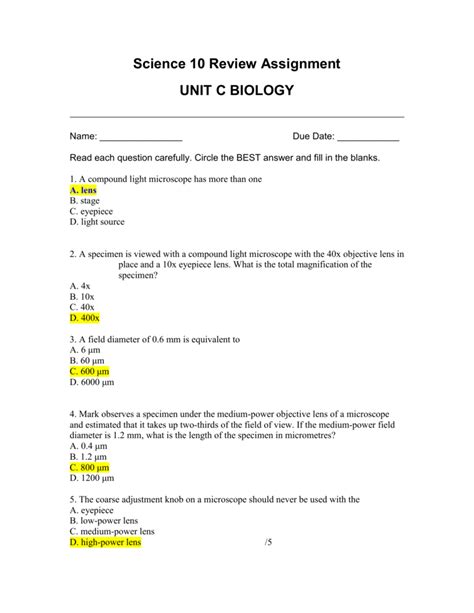 Science 10 Review Assignment

UNIT C BIOLOGY

Name: ________________ Due Date: ____________

Read each question carefully. Circle the BEST answer and fill in the blanks.

1. A compound light microscope has more than one
A. lens
B. stage
C. eyepiece
D. light source

2. A specimen is viewed with a compound light microscope with the 40x objective lens in place and a 10x eyepiece lens. What is the total magnification of the specimen?
A. 4x
B. 10x
C. 40x
D. 400x

3. A field diameter of 0.6 mm is equivalent to
A. 6 μm
B. 60 μm
C. 600 μm
D. 6000 μm

4. Mark observes a specimen under the medium-power objective lens of a microscope and estimated that it takes up two-thirds of the field of view. If the medium-power field diameter is 1.2 mm, what is the length of the specimen in micrometres?
A. 0.4 μm
B. 1.2 μm
C. 800 μm
D. 1200 μm

5. The coarse adjustment knob on a microscope should never be used with the
A. eyepiece
B. low-power lens
C. medium-power lens
D. high-power lens

/5